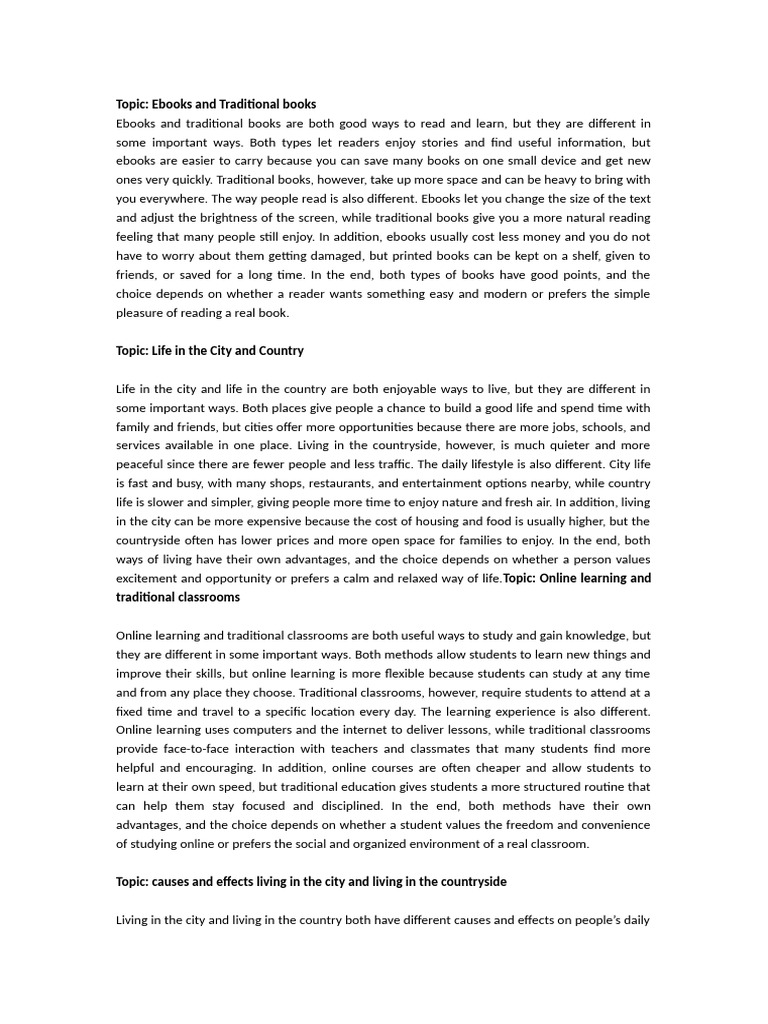 Topic: Ebooks and Traditional books

Ebooks and traditional books are both good ways to read and learn, but they are different in some important ways. Both types let readers enjoy stories and find useful information, but ebooks are easier to carry because you can save many books on one small device and get new ones very quickly. Traditional books, however, take up more space and can be heavy to bring with you everywhere. The way people read is also different. Ebooks let you change the size of the text and adjust the brightness of the screen, while traditional books give you a more natural reading feeling that many people still enjoy. In addition, ebooks usually cost less money and you do not have to worry about them getting damaged, but printed books can be kept on a shelf, given to friends, or saved for a long time. In the end, both types of books have good points, and the choice depends on whether a reader wants something easy and modern or prefers the simple pleasure of reading a real book.

Topic: Life in the City and Country

Life in the city and life in the country are both enjoyable ways to live, but they are different in some important ways. Both places give people a chance to build a good life and spend time with family and friends, but cities offer more opportunities because there are more jobs, schools, and services available in one place. Living in the countryside, however, is much quieter and more peaceful since there are fewer people and less traffic. The daily lifestyle is also different. City life is fast and busy, with many shops, restaurants, and entertainment options nearby, while country life is slower and simpler, giving people more time to enjoy nature and fresh air. In addition, living in the city can be more expensive because the cost of housing and food is usually higher, but the countryside often has lower prices and more open space for families to enjoy. In the end, both ways of living have their own advantages, and the choice depends on whether a person values excitement and opportunity or prefers a calm and relaxed way of life.Topic: Online learning and traditional classrooms

Online learning and traditional classrooms are both useful ways to study and gain knowledge, but they are different in some important ways. Both methods allow students to learn new things and improve their skills, but online learning is more flexible because students can study at any time and from any place they choose. Traditional classrooms, however, require students to attend at a fixed time and travel to a specific location every day. The learning experience is also different. Online learning uses computers and the internet to deliver lessons, while traditional classrooms provide face-to-face interaction with teachers and classmates that many students find more helpful and encouraging. In addition, online courses are often cheaper and allow students to learn at their own speed, but traditional education gives students a more structured routine that can help them stay focused and disciplined. In the end, both methods have their own advantages, and the choice depends on whether a student values the freedom and convenience of studying online or prefers the social and organized environment of a real classroom.

Topic: causes and effects living in the city and living in the countryside

Living in the city and living in the country both have different causes and effects on people's daily